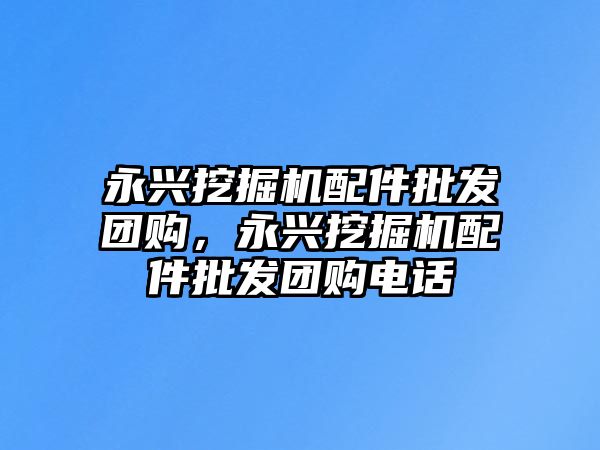 永兴挖掘机配件批发团购，永兴挖掘机配件批发团购电话